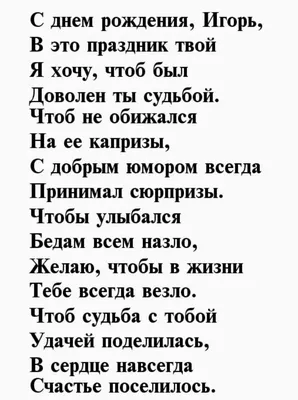 С днем рождения, Игорь,
В это праздник твой
Я хочу, чтоб был
Доволен ты судьбой.
Чтоб не обижался
На ее капризы,
С добрым юмором всегда
Принимал сюрпризы.
Чтобы улыбался
Бедам всем назло,
Желаю, чтобы в жизни
Тебе всегда везло.
Чтоб судьба с тобой
Удачей поделилась,
В сердце навсегда
Счастье поселилось.